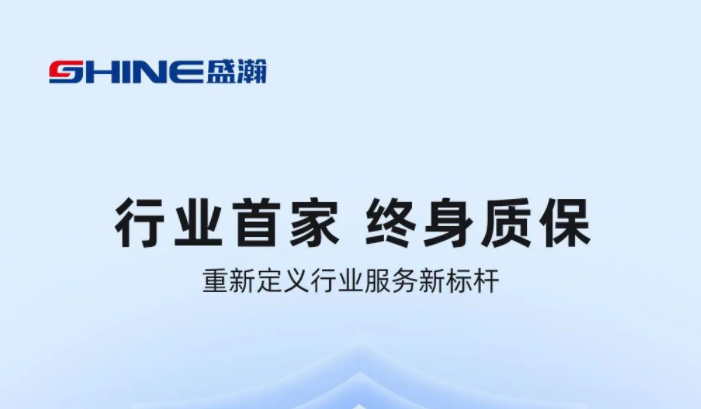 SHINE盛瀚

行业首家 终身质保

重新定义行业服务新标杆